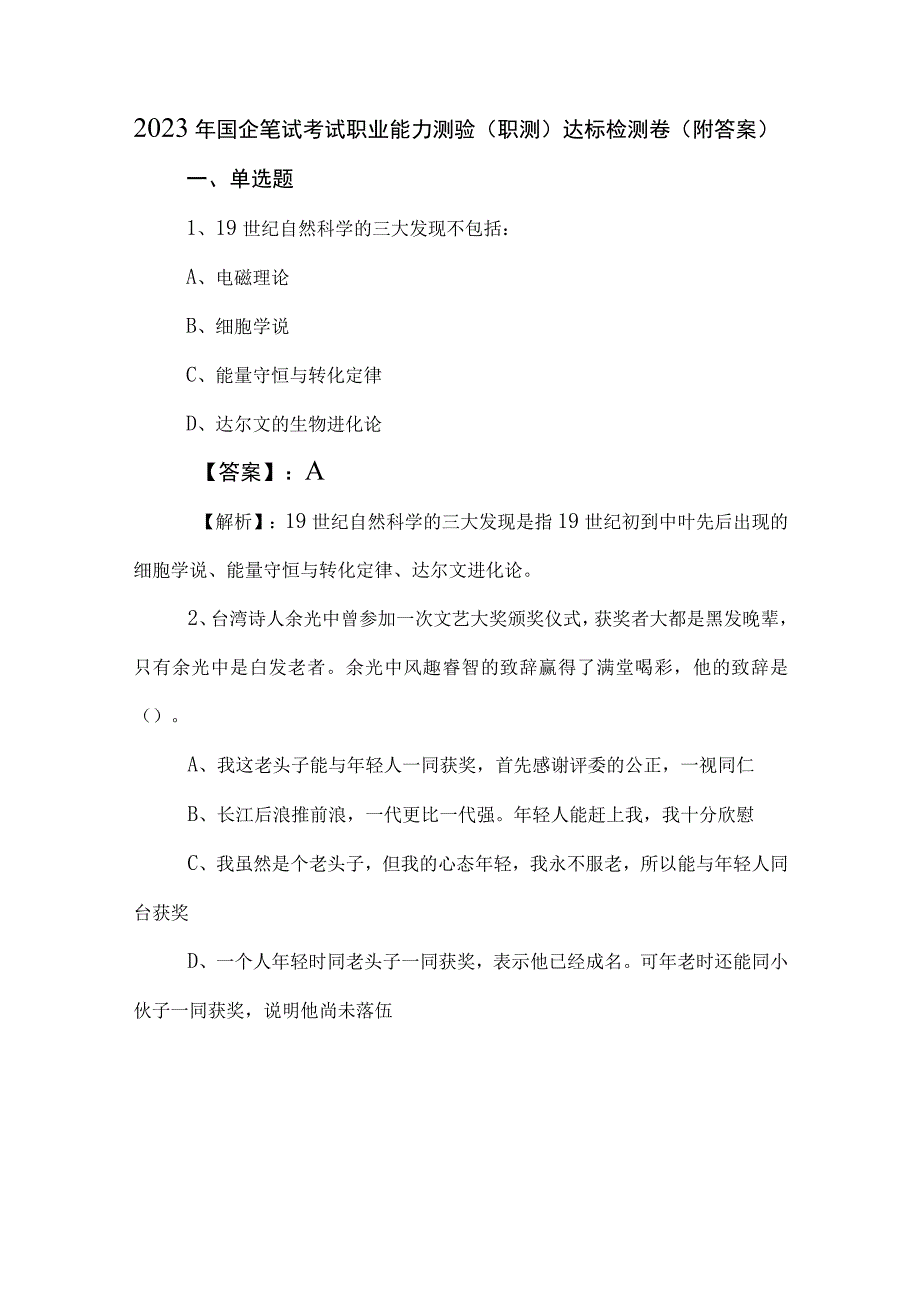 2023年国企笔试考试职业能力测验（职测）达标检测卷（附答案）

一、单选题

1、19世纪自然科学的三大发现不包括：

A、电磁理论

B、细胞学说

C、能量守恒与转化定律

D、达尔文的生物进化论

【答案】：A

【解析】：19世纪自然科学的三大发现是指19世纪初到中叶先后出现的细胞学说、能量守恒与转化定律、达尔文进化论。

2、台湾诗人余光中曾参加一次文艺大奖颁奖仪式，获奖者大都是黑发晚辈，只有余光中是白发老者。余光中风趣睿智的致辞赢得了满堂喝彩，他的致辞是（）。

A、我这老头子能与年轻人一同获奖，首先感谢评委的公正，一视同仁

B、长江后浪推前浪，一代更比一代强。年轻人能赶上我，我十分欣慰

C、我虽然是个老头子，但我的心态年轻，我永不服老，所以能与年轻人同台获奖

D、一个人年轻时同老头子一同获奖，表示他已经成名。可年老时还能同小伙子一同获奖，说明他尚未落伍